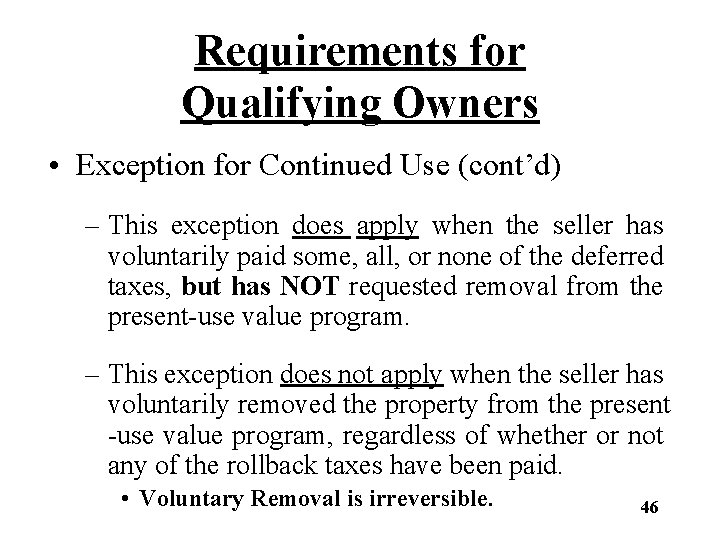 Requirements for Qualifying Owners

• Exception for Continued Use (cont'd)

– This exception does apply when the seller has voluntarily paid some, all, or none of the deferred taxes, but has NOT requested removal from the present-use value program.

– This exception does not apply when the seller has voluntarily removed the property from the present -use value program, regardless of whether or not any of the rollback taxes have been paid.

• Voluntary Removal is irreversible.

46